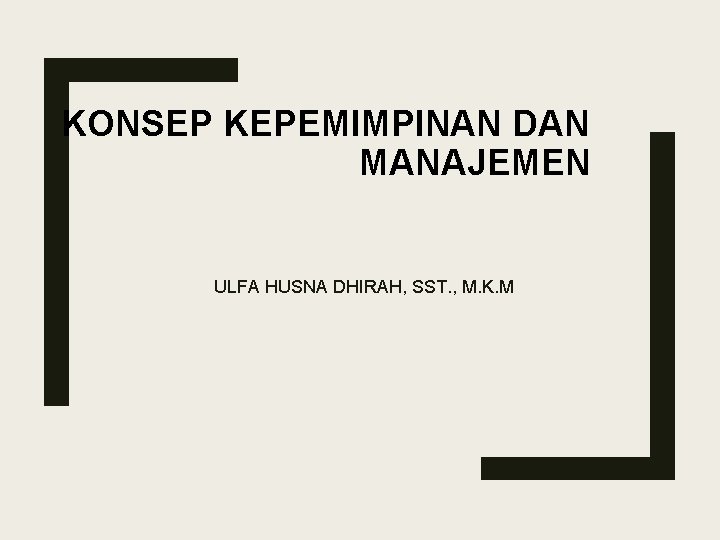 KONSEP KEPEMIMPINAN DAN MANAJEMEN

ULFA HUSNA DHIRAH, SST., M.K.M